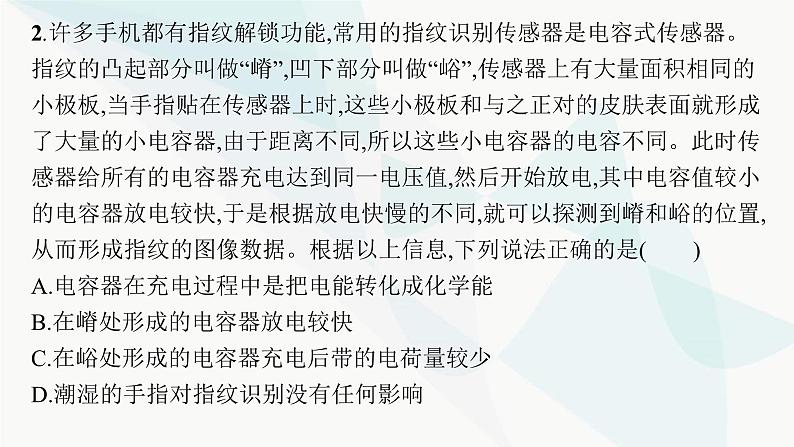 2.许多手机都有指纹解锁功能,常用的指纹识别传感器是电容式传感器。指纹的凸起部分叫做“嵴”,凹下部分叫做“峪”,传感器上有大量面积相同的小极板,当手指贴在传感器上时,这些小极板和与之正对的皮肤表面就形成了大量的小电容器,由于距离不同,所以这些小电容器的电容不同。此时传感器给所有的电容器充电达到同一电压值,然后开始放电,其中电容值较小的电容器放电较快,于是根据放电快慢的不同,就可以探测到嵴和峪的位置,从而形成指纹的图像数据。根据以上信息,下列说法正确的是(　　)
A.电容器在充电过程中是把电能转化成化学能
B.在嵴处形成的电容器放电较快
C.在峪处形成的电容器充电后带的电荷量较少
D.潮湿的手指对指纹识别没有任何影响